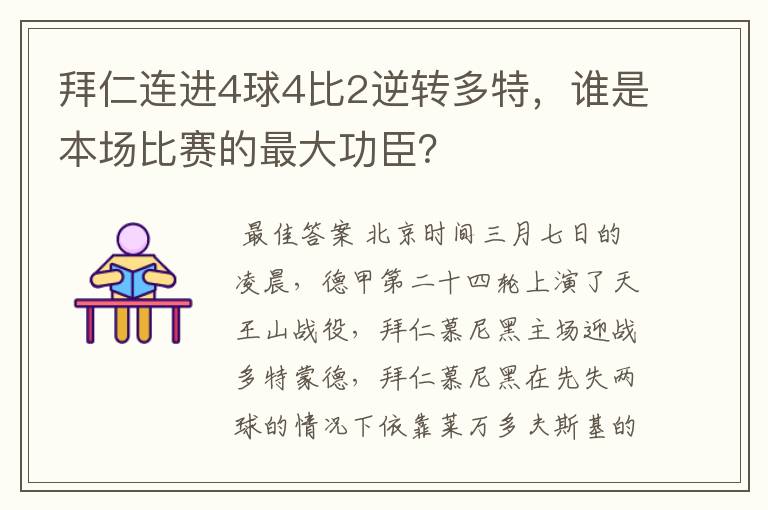 拜仁连进4球4比2逆转多特，谁是本场比赛的最大功臣?

最佳答案 北京时间三月七日的凌晨，德甲第二十四轮上演了天王山战役，拜仁慕尼黑主场迎战多特蒙德，拜仁慕尼黑在先失两球的情况下依靠莱万多夫斯基的